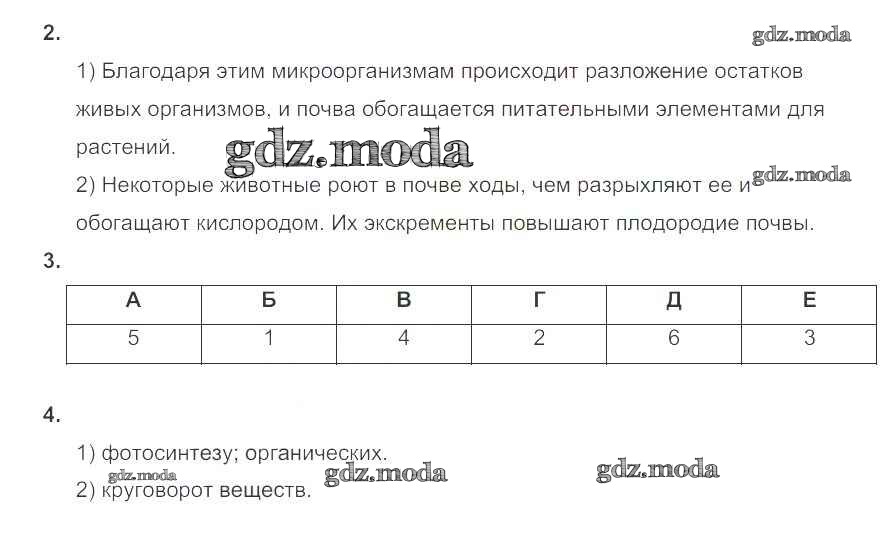 2.

gdz.moda

1) Благодаря этим микроорганизмам происходит разложение остатков живых организмов, и почва обогащается питательными элементами для растений.

gdz.moda

2) Некоторые животные роют в почве ходы, чем разрыхляют ее и обогащают кислородом. Их экскременты повышают плодородие почвы.

gdz.moda

3.

| А | Б | В | Г | Д | Е |
|---|---|---|---|---|---|
| 5 | 1 | 4 | 2 | 6 | 3 |

4.

1) фотосинтезу; органических.

gdz.moda

gdz.moda

gdz.moda

2) круговорот веществ.